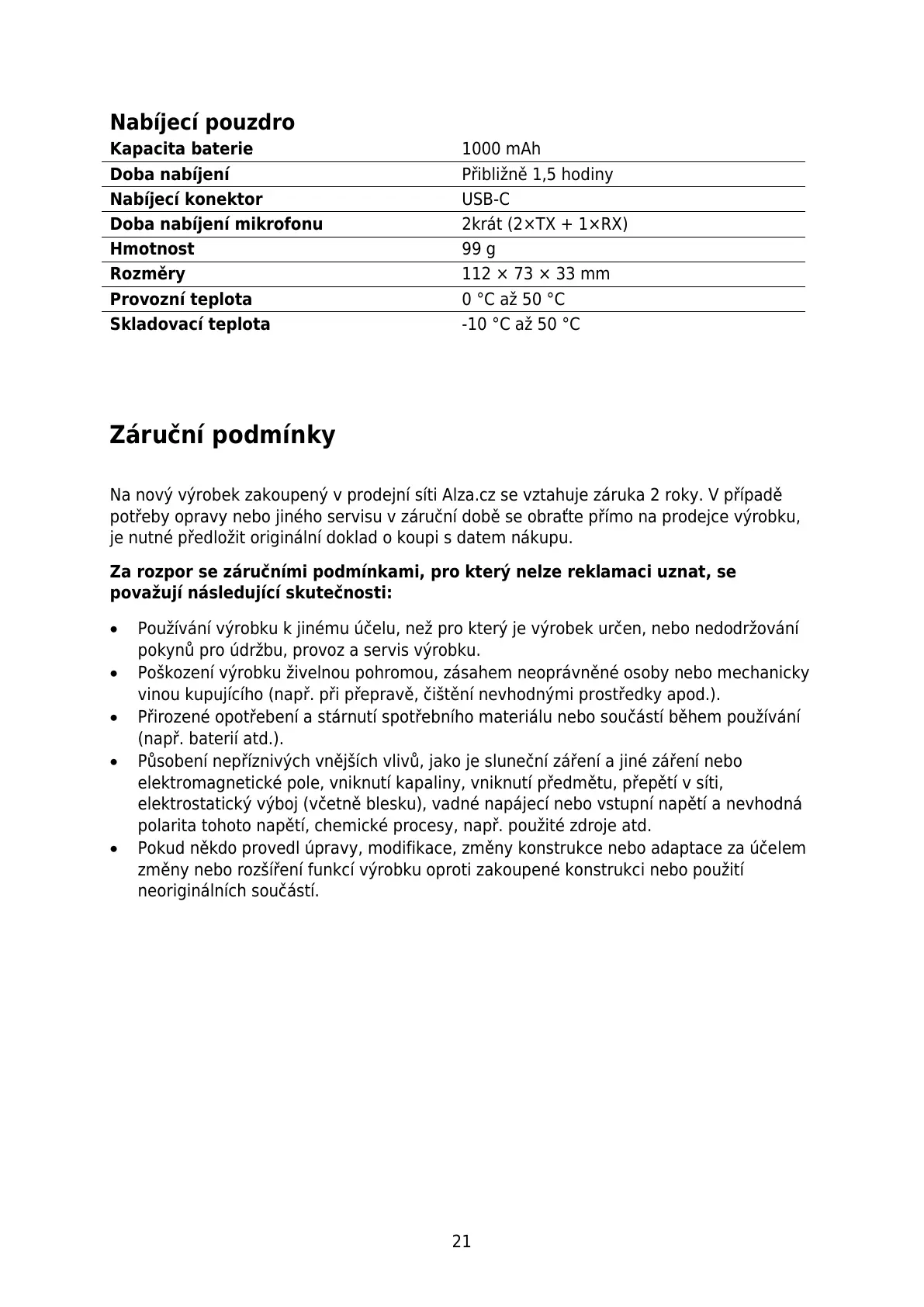 Nabíjecí pouzdro

| Kapacita baterie | 1000 mAh |
|---|---|
| Doba nabíjení | Přibližně 1,5 hodiny |
| Nabíjecí konektor | USB-C |
| Doba nabíjení mikrofonu | 2krát (2×TX + 1×RX) |
| Hmotnost | 99 g |
| Rozměry | 112 × 73 × 33 mm |
| Provozní teplota | 0 °C až 50 °C |
| Skladovací teplota | -10 °C až 50 °C |

Záruční podmínky

Na nový výrobek zakoupený v prodejní síti Alza.cz se vztahuje záruka 2 roky. V případě potřeby opravy nebo jiného servisu v záruční době se obraťte přímo na prodejce výrobku, je nutné předložit originální doklad o koupi s datem nákupu.

Za rozpor se záručními podmínkami, pro který nelze reklamaci uznat, se považují následující skutečnosti:

• Používání výrobku k jinému účelu, než pro který je výrobek určen, nebo nedodržování pokynů pro údržbu, provoz a servis výrobku.
• Poškození výrobku živelnou pohromou, zásahem neoprávněné osoby nebo mechanicky vinou kupujícího (např. při přepravě, čištění nevhodnými prostředky apod.).
• Přirozené opotřebení a stárnutí spotřebního materiálu nebo součástí během používání (např. baterií atd.).
• Působení nepříznivých vnějších vlivů, jako je sluneční záření a jiné záření nebo elektromagnetické pole, vniknutí kapaliny, vniknutí předmětu, přepětí v síti, elektrostatický výboj (včetně blesku), vadné napájecí nebo vstupní napětí a nevhodná polarita tohoto napětí, chemické procesy, např. použité zdroje atd.
• Pokud někdo provedl úpravy, modifikace, změny konstrukce nebo adaptace za účelem změny nebo rozšíření funkcí výrobku oproti zakoupené konstrukci nebo použití neoriginálních součástí.

21